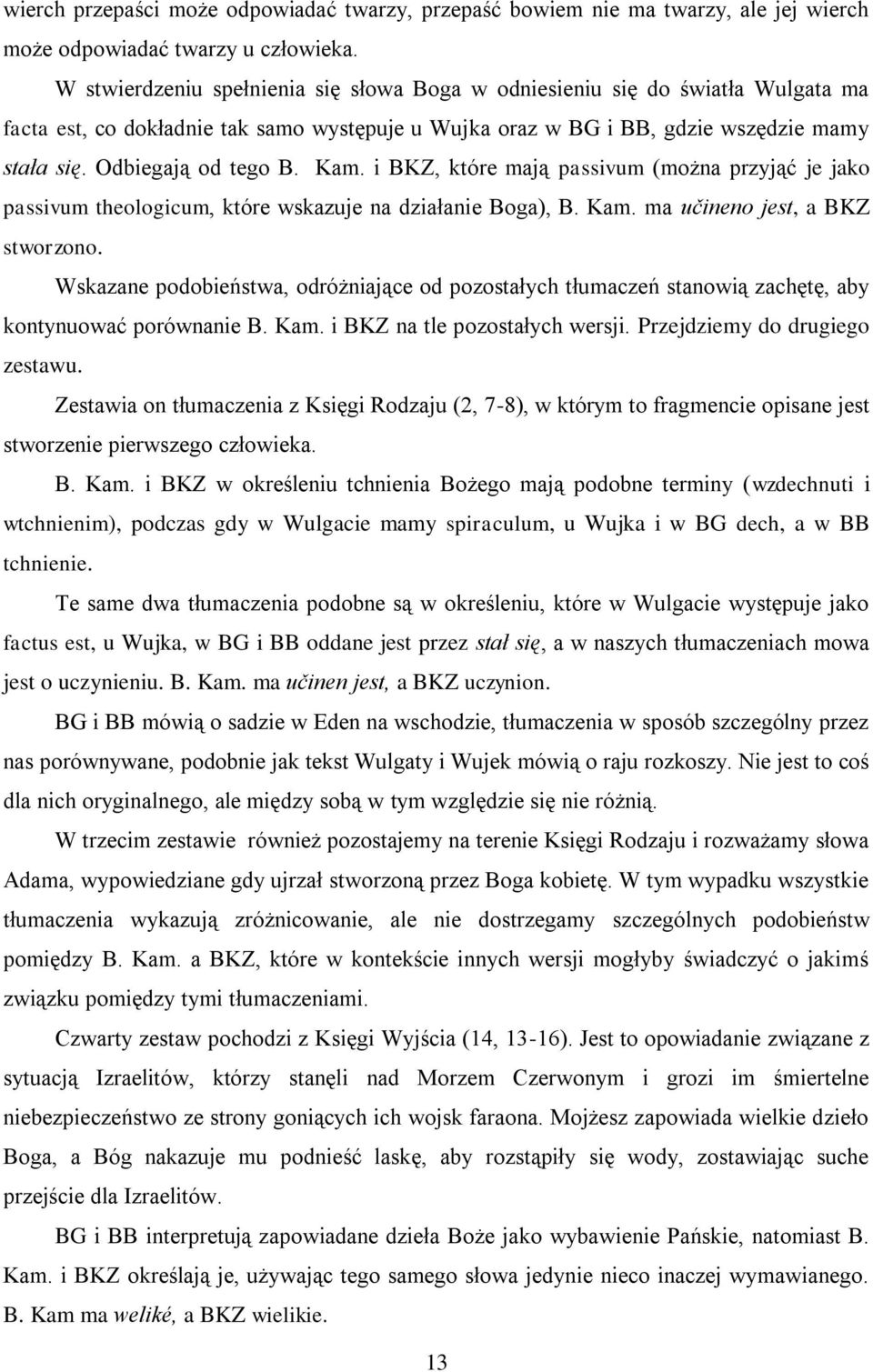 wierch przepaści może odpowiadać twarzy, przepaść bowiem nie ma twarzy, ale jej wierch może odpowiadać twarzy u człowieka.

W stwierdzeniu spełnienia się słowa Boga w odniesieniu się do światła Wulgata ma facta est, co dokładnie tak samo występuje u Wujka oraz w BG i BB, gdzie wszędzie mamy stała się. Odbiegają od tego B. Kam. i BKZ, które mają passivum (można przyjąć je jako passivum theologicum, które wskazuje na działanie Boga), B. Kam. ma učineno jest, a BKZ stworzono.

Wskazane podobieństwa, odróżniające od pozostałych tłumaczeń stanowią zachętę, aby kontynuować porównanie B. Kam. i BKZ na tle pozostałych wersji. Przejdziemy do drugiego zestawu.

Zestawia on tłumaczenia z Księgi Rodzaju (2, 7-8), w którym to fragmencie opisane jest stworzenie pierwszego człowieka.

B. Kam. i BKZ w określeniu tchnienia Bożego mają podobne terminy (wzdechnuti i wtchnienim), podczas gdy w Wulgacie mamy spiraculum, u Wujka i w BG dech, a w BB tchnienie.

Te same dwa tłumaczenia podobne są w określeniu, które w Wulgacie występuje jako factus est, u Wujka, w BG i BB oddane jest przez stał się, a w naszych tłumaczeniach mowa jest o uczynieniu. B. Kam. ma učinen jest, a BKZ uczynion.

BG i BB mówią o sadzie w Eden na wschodzie, tłumaczenia w sposób szczególny przez nas porównywane, podobnie jak tekst Wulgaty i Wujek mówią o raju rozkoszy. Nie jest to coś dla nich oryginalnego, ale między sobą w tym względzie się nie różnią.

W trzecim zestawie również pozostajemy na terenie Księgi Rodzaju i rozważamy słowa Adama, wypowiedziane gdy ujrzał stworzoną przez Boga kobietę. W tym wypadku wszystkie tłumaczenia wykazują zróżnicowanie, ale nie dostrzegamy szczególnych podobieństw pomiędzy B. Kam. a BKZ, które w kontekście innych wersji mogłyby świadczyć o jakimś związku pomiędzy tymi tłumaczeniami.

Czwarty zestaw pochodzi z Księgi Wyjścia (14, 13-16). Jest to opowiadanie związane z sytuacją Izraelitów, którzy stanęli nad Morzem Czerwonym i grozi im śmiertelne niebezpieczeństwo ze strony goniących ich wojsk faraona. Mojżesz zapowiada wielkie dzieło Boga, a Bóg nakazuje mu podnieść laskę, aby rozstąpiły się wody, zostawiając suche przejście dla Izraelitów.

BG i BB interpretują zapowiadane dzieła Boże jako wybawienie Pańskie, natomiast B. Kam. i BKZ określają je, używając tego samego słowa jedynie nieco inaczej wymawianego. B. Kam ma weliké, a BKZ wielikie.

13